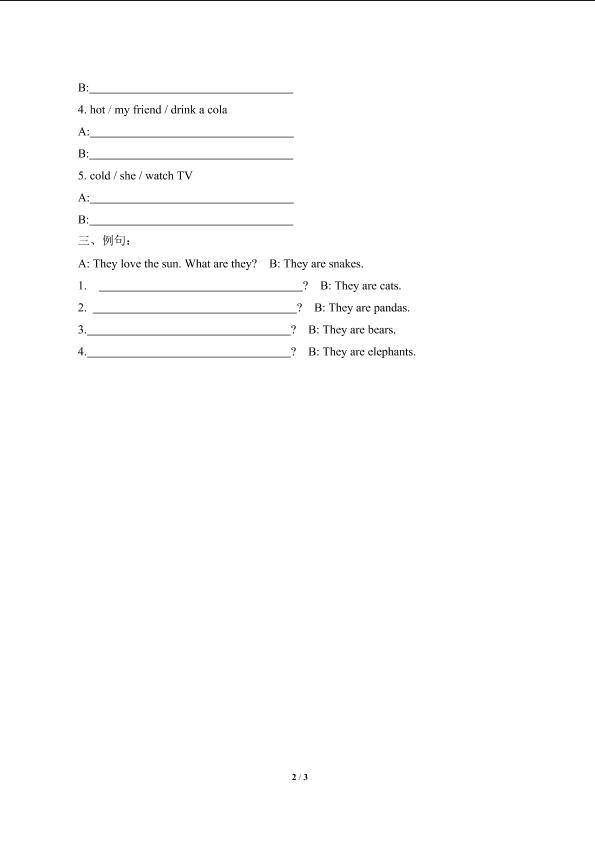 B:________________________________

4. hot / my friend / drink a cola

A:________________________________

B:________________________________

5. cold / she / watch TV

A:________________________________

B:________________________________

三、例句：

A: They love the sun. What are they?  B: They are snakes.

1. ________________________________?  B: They are cats.

2. ________________________________?  B: They are pandas.

3.________________________________?  B: They are bears.

4.________________________________?  B: They are elephants.

2 / 3